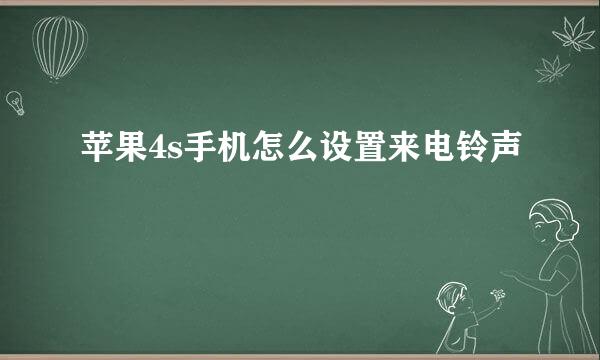 苹果4s手机怎么设置来电铃声